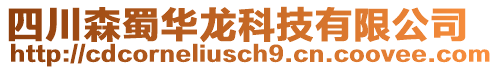 四川森蜀华龙科技有限公司
http://cdcorneliusch9.cn.coovee.com